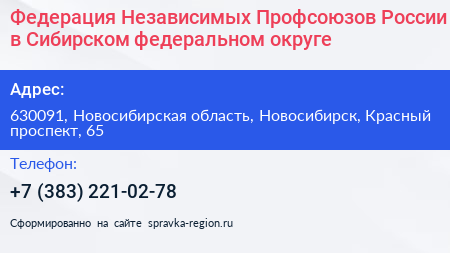 Федерация Независимых Профсоюзов России в Сибирском федеральном округе

Адрес:

630091, Новосибирская область, Новосибирск, Красный проспект, 65

Телефон:

+7 (383) 221-02-78

Сформированно на сайте spravka-region.ru